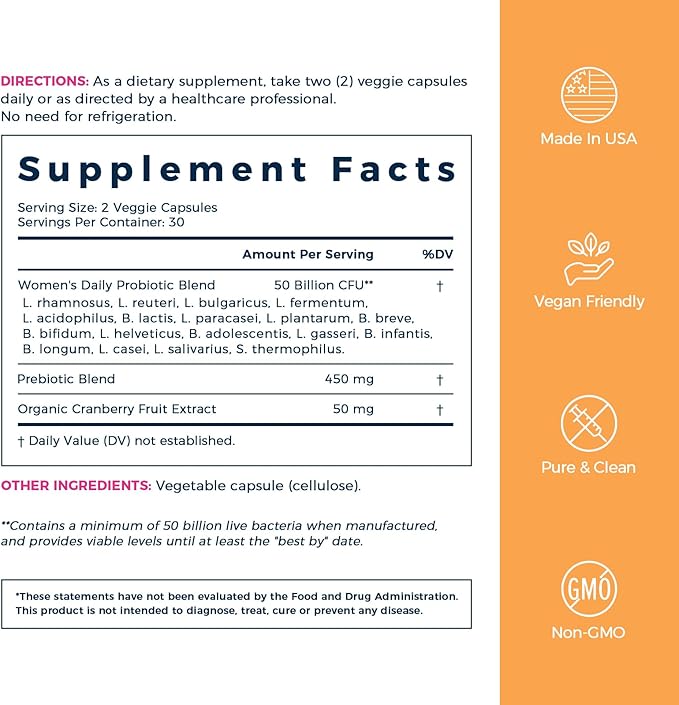 DIRECTIONS: As a dietary supplement, take two (2) veggie capsules daily or as directed by a healthcare professional.
No need for refrigeration.

Supplement Facts

Serving Size: 2 Veggie Capsules
Servings Per Container: 30

| | Amount Per Serving | %DV |
|---|---|---|
| Women's Daily Probiotic Blend L. rhamnosus, L. reuteri, L. bulgaricus, L. fermentum, L. acidophilus, B. lactis, L. paracasei, L. plantarum, B. breve, B. bifidum, L. helveticus, B. adolescentis, L. gasseri, B. infantis, B. longum, L. casei, L. salivarius, S. thermophilus. | 50 Billion CFU** | † |
| Prebiotic Blend | 450 mg | † |
| Organic Cranberry Fruit Extract | 50 mg | † |

† Daily Value (DV) not established.

OTHER INGREDIENTS: Vegetable capsule (cellulose).

**Contains a minimum of 50 billion live bacteria when manufactured, and provides viable levels until at least the "best by" date.

*These statements have not been evaluated by the Food and Drug Administration. This product is not intended to diagnose, treat, cure or prevent any disease.

Made In USA

Vegan Friendly

Pure & Clean

GMO

Non-GMO